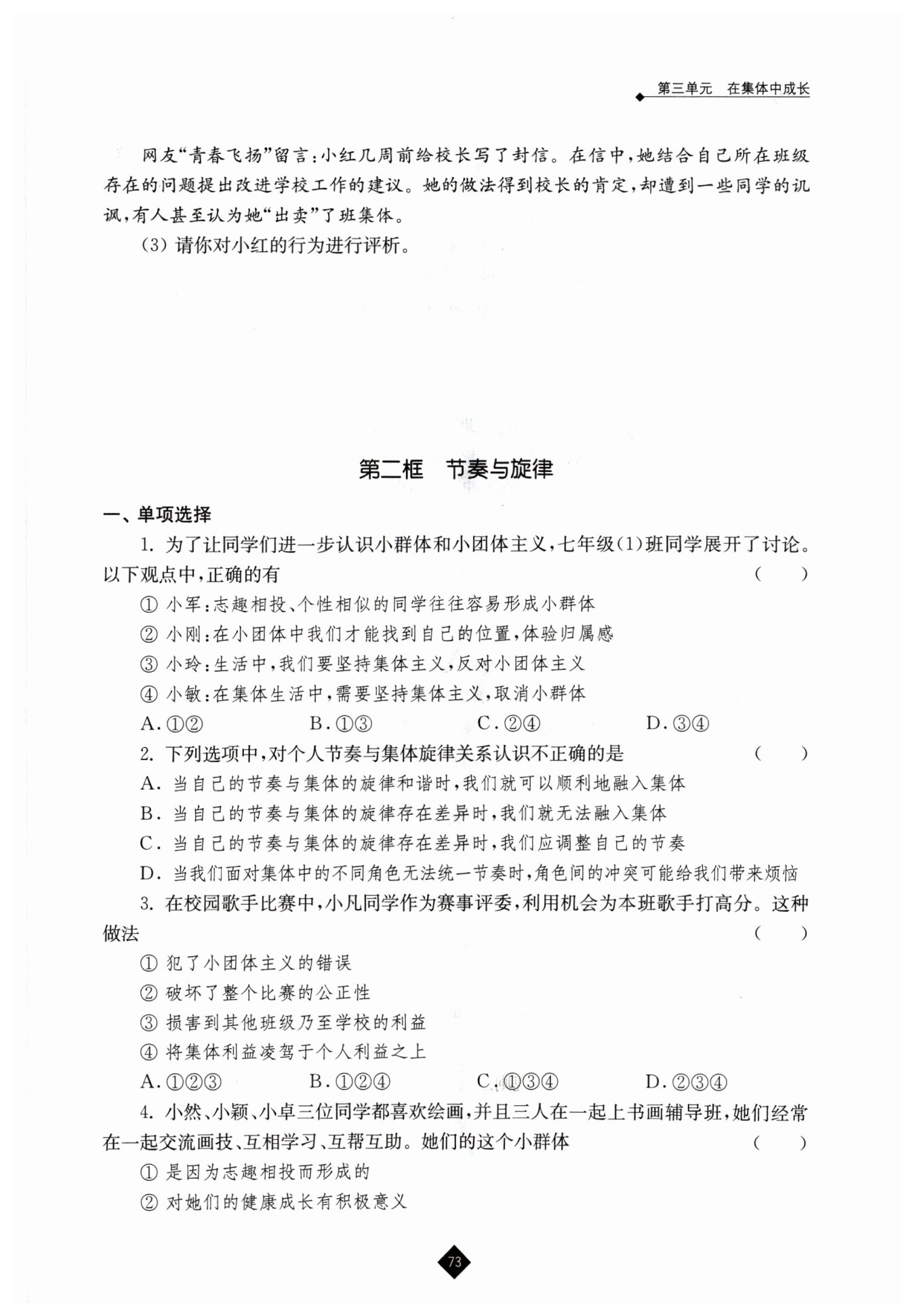 第三单元　在集体中成长

网友“青春飞扬”留言：小红几周前给校长写了封信。在信中，她结合自己所在班级存在的问题提出改进学校工作的建议。她的做法得到校长的肯定，却遭到一些同学的讥讽，有人甚至认为她“出卖”了班集体。

(3) 请你对小红的行为进行评析。

第二框　节奏与旋律

一、单项选择

1. 为了让同学们进一步认识小群体和小团体主义，七年级(1)班同学展开了讨论。以下观点中，正确的有　(　　)

① 小军：志趣相投、个性相似的同学往往容易形成小群体
② 小刚：在小团体中我们才能找到自己的位置，体验归属感
③ 小玲：生活中，我们要坚持集体主义，反对小团体主义
④ 小敏：在集体生活中，需要坚持集体主义，取消小群体

A. ①②　B. ①③　C. ②④　D. ③④

2. 下列选项中，对个人节奏与集体旋律关系认识不正确的是　(　　)

A. 当自己的节奏与集体的旋律和谐时，我们就可以顺利地融入集体
B. 当自己的节奏与集体的旋律存在差异时，我们就无法融入集体
C. 当自己的节奏与集体的旋律存在差异时，我们应调整自己的节奏
D. 当我们面对集体中的不同角色无法统一节奏时，角色间的冲突可能给我们带来烦恼

3. 在校园歌手比赛中，小凡同学作为赛事评委，利用机会为本班歌手打高分。这种做法　(　　)

① 犯了小团体主义的错误
② 破坏了整个比赛的公正性
③ 损害到其他班级乃至学校的利益
④ 将集体利益凌驾于个人利益之上

A. ①②③　B. ①②④　C. ①③④　D. ②③④

4. 小然、小颖、小卓三位同学都喜欢绘画，并且三人在一起上书画辅导班，她们经常在一起交流画技、互相学习、互帮互助。她们的这个小群体　(　　)

① 是因为志趣相投而形成的
② 对她们的健康成长有积极意义

73